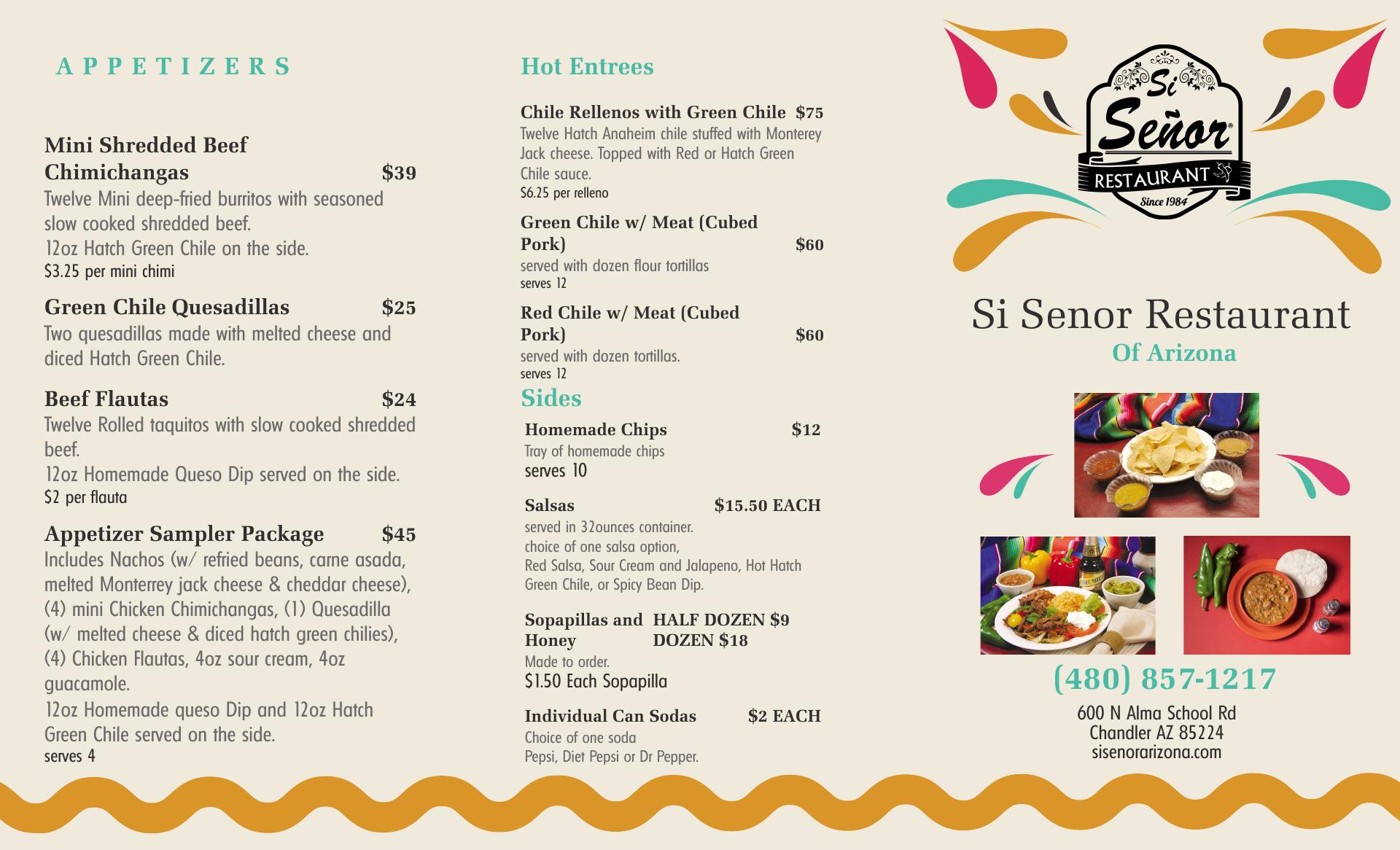 APPETIZERS

Mini Shredded Beef Chimichangas $39
Twelve Mini deep-fried burritos with seasoned slow cooked shredded beef.
12oz Hatch Green Chile on the side.
$3.25 per mini chimi

Green Chile Quesadillas $25
Two quesadillas made with melted cheese and diced Hatch Green Chile.

Beef Flautas $24
Twelve Rolled taquitos with slow cooked shredded beef.
12oz Homemade Queso Dip served on the side.
$2 per flauta

Appetizer Sampler Package $45
Includes Nachos (w/ refried beans, carne asada, melted Monterrey jack cheese & cheddar cheese), (4) mini Chicken Chimichangas, (1) Quesadilla (w/ melted cheese & diced hatch green chilies), (4) Chicken Flautas, 4oz sour cream, 4oz guacamole.
12oz Homemade queso Dip and 12oz Hatch Green Chile served on the side.
serves 4

Hot Entrees

Chile Rellenos with Green Chile $75
Twelve Hatch Anaheim chile stuffed with Monterey Jack cheese. Topped with Red or Hatch Green Chile sauce.
$6.25 per relleno

Green Chile w/ Meat (Cubed Pork) $60
served with dozen flour tortillas
serves 12

Red Chile w/ Meat (Cubed Pork) $60
served with dozen tortillas.
serves 12

Sides

Homemade Chips $12
Tray of homemade chips
serves 10

Salsas $15.50 EACH
served in 32ounces container.
choice of one salsa option,
Red Salsa, Sour Cream and Jalapeno, Hot Hatch Green Chile, or Spicy Bean Dip.

Sopapillas and Honey HALF DOZEN $9
DOZEN $18
Made to order.
$1.50 Each Sopapilla

Individual Can Sodas $2 EACH
Choice of one soda
Pepsi, Diet Pepsi or Dr Pepper.

Si Señor
RESTAURANT
Since 1984

Si Senor Restaurant
Of Arizona

(480) 857-1217
600 N Alma School Rd
Chandler AZ 85224
sisenorarizona.com